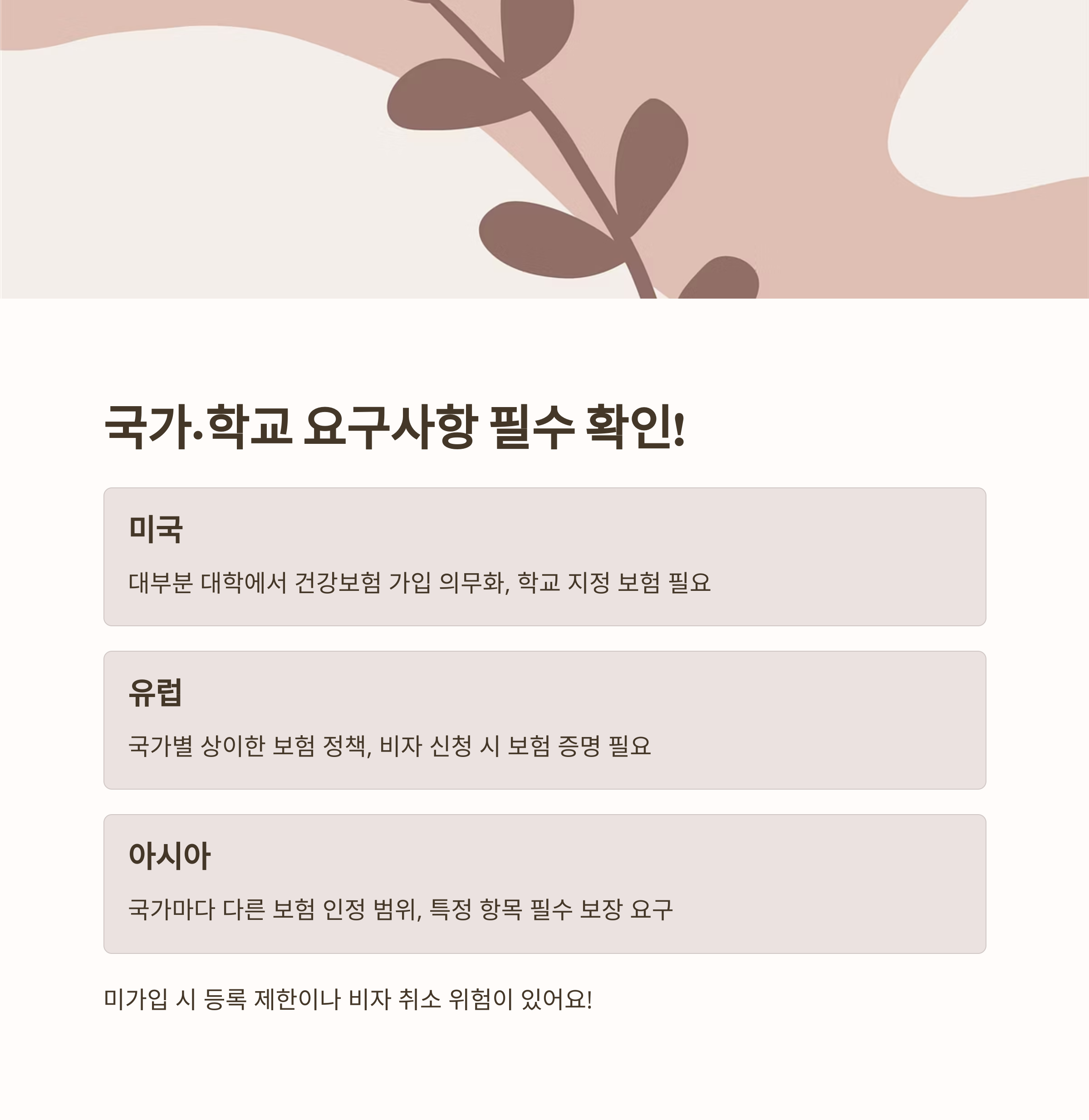 국가·학교 요구사항 필수 확인!

미국

대부분 대학에서 건강보험 가입 의무화, 학교 지정 보험 필요

유럽

국가별 상이한 보험 정책, 비자 신청 시 보험 증명 필요

아시아

국가마다 다른 보험 인정 범위, 특정 항목 필수 보장 요구

미가입 시 등록 제한이나 비자 취소 위험이 있어요!